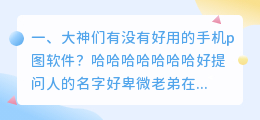 一、大神们有没有好用的手机p图软件？哈哈哈哈哈哈哈好提问人的名字好卑微老弟在...